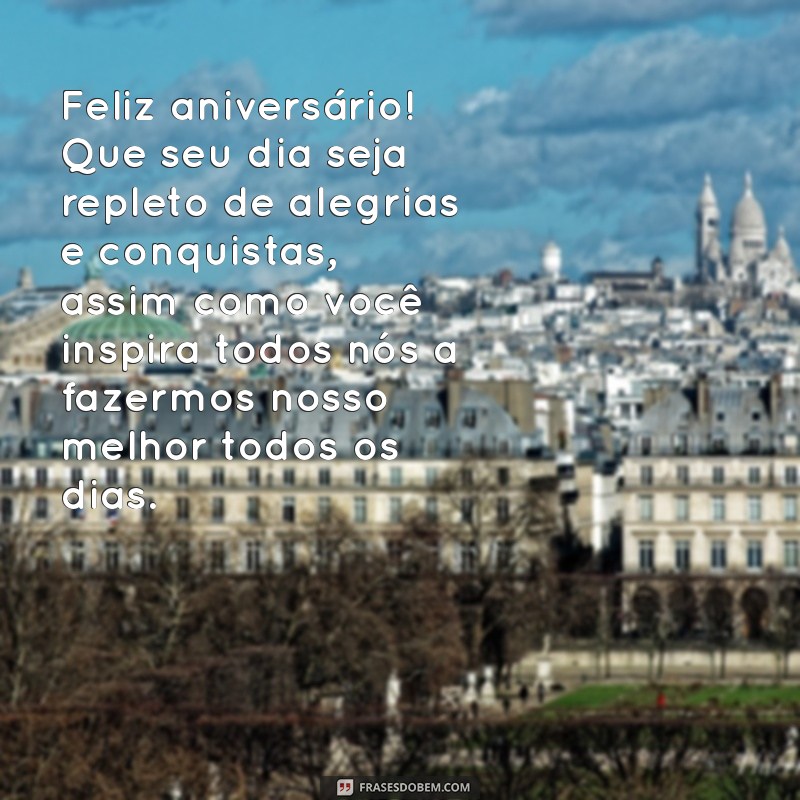 Feliz aniversário! Que seu dia seja repleto de alegrias e conquistas, assim como você inspira todos nós a fazermos nosso melhor todos os dias.

FRASESDOBEM.COM